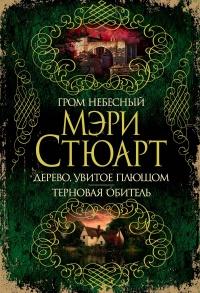 ГРОМ НЕБЕСНЫЙ
МЭРИ
СТЮАРТ
ДЕРЕВО, УВИТОЕ ПЛЮЩОМ
ТЕРНОВАЯ ОБИТЕЛЬ